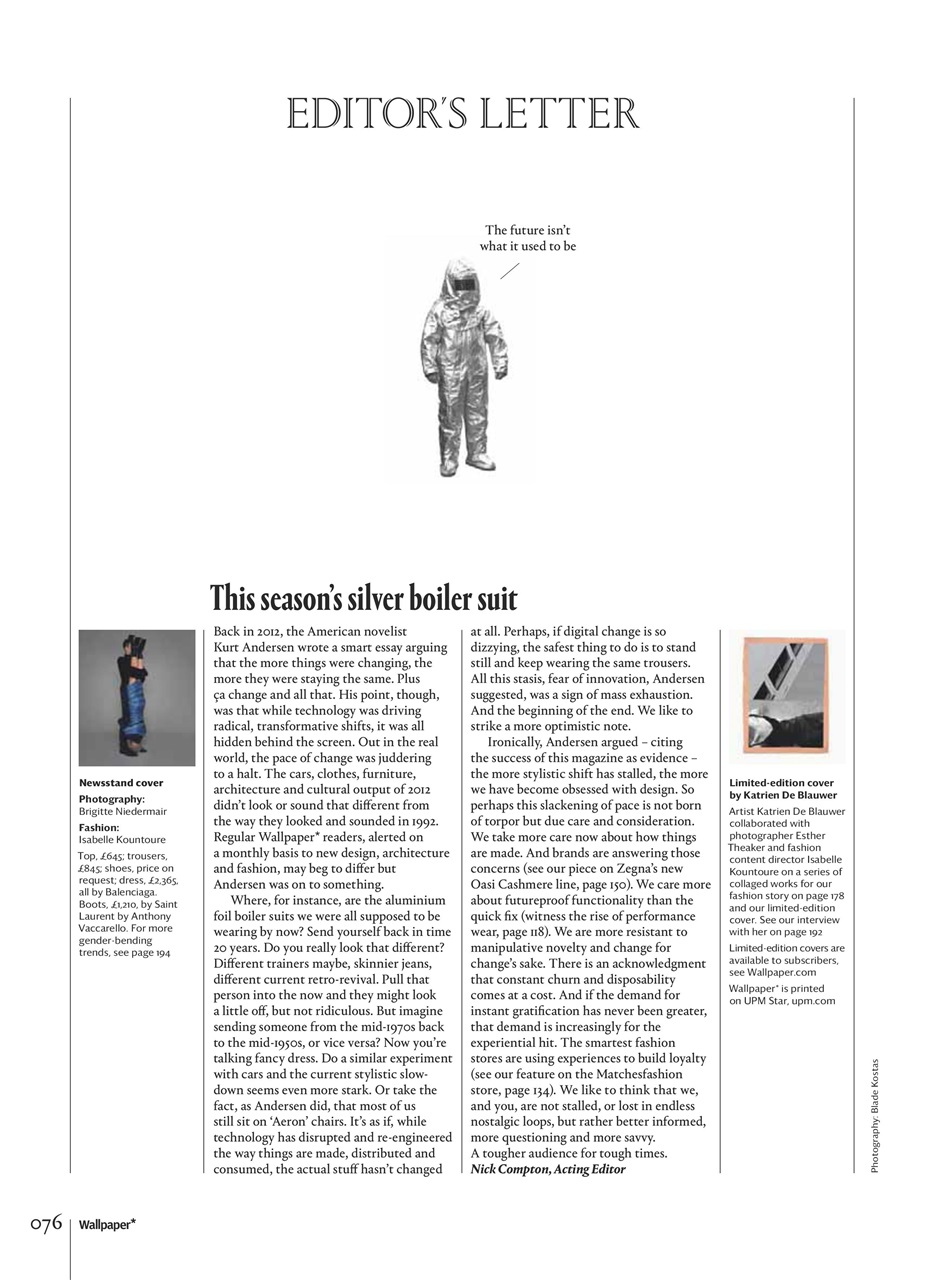 EDITOR'S LETTER

The future isn't what it used to be

This season's silver boiler suit

Newsstand cover
Photography: Brigitte Niedermair
Fashion: Isabelle Kountoure
Top, £645; trousers, £845; shoes, price on request; dress, £2,365, all by Balenciaga. Boots, £1,210, by Saint Laurent by Anthony Vaccarello. For more gender-bending trends, see page 194

Back in 2012, the American novelist Kurt Andersen wrote a smart essay arguing that the more things were changing, the more they were staying the same. Plus ça change and all that. His point, though, was that while technology was driving radical, transformative shifts, it was all hidden behind the screen. Out in the real world, the pace of change was juddering to a halt. The cars, clothes, furniture, architecture and cultural output of 2012 didn't look or sound that different from the way they looked and sounded in 1992. Regular Wallpaper* readers, alerted on a monthly basis to new design, architecture and fashion, may beg to differ but Andersen was on to something.

Where, for instance, are the aluminium foil boiler suits we were all supposed to be wearing by now? Send yourself back in time 20 years. Do you really look that different? Different trainers maybe, skinnier jeans, different current retro-revival. Pull that person into the now and they might look a little off, but not ridiculous. But imagine sending someone from the mid-1970s back to the mid-1950s, or vice versa? Now you're talking fancy dress. Do a similar experiment with cars and the current stylistic slowdown seems even more stark. Or take the fact, as Andersen did, that most of us still sit on 'Aeron' chairs. It's as if, while technology has disrupted and re-engineered the way things are made, distributed and consumed, the actual stuff hasn't changed at all. Perhaps, if digital change is so dizzying, the safest thing to do is to stand still and keep wearing the same trousers. All this stasis, fear of innovation, Andersen suggested, was a sign of mass exhaustion. And the beginning of the end. We like to strike a more optimistic note.

Ironically, Andersen argued – citing the success of this magazine as evidence – the more stylistic shift has stalled, the more we have become obsessed with design. So perhaps this slackening of pace is not born of torpor but due care and consideration. We take more care now about how things are made. And brands are answering those concerns (see our piece on Zegna's new Oasi Cashmere line, page 150). We care more about futureproof functionality than the quick fix (witness the rise of performance wear, page 118). We are more resistant to manipulative novelty and change for change's sake. There is an acknowledgment that constant churn and disposability comes at a cost. And if the demand for instant gratification has never been greater, that demand is increasingly for the experiential hit. The smartest fashion stores are using experiences to build loyalty (see our feature on the Matchesfashion store, page 134). We like to think that we, and you, are not stalled, or lost in endless nostalgic loops, but rather better informed, more questioning and more savvy. A tougher audience for tough times.
Nick Compton, Acting Editor

Limited-edition cover by Katrien De Blauwer
Artist Katrien De Blauwer collaborated with photographer Esther Theaker and fashion content director Isabelle Kountoure on a series of collaged works for our fashion story on page 178 and our limited-edition cover. See our interview with her on page 192
Limited-edition covers are available to subscribers, see Wallpaper.com
Wallpaper* is printed on UPM Star, upm.com

Photography: Blade Kostas

076 | Wallpaper*